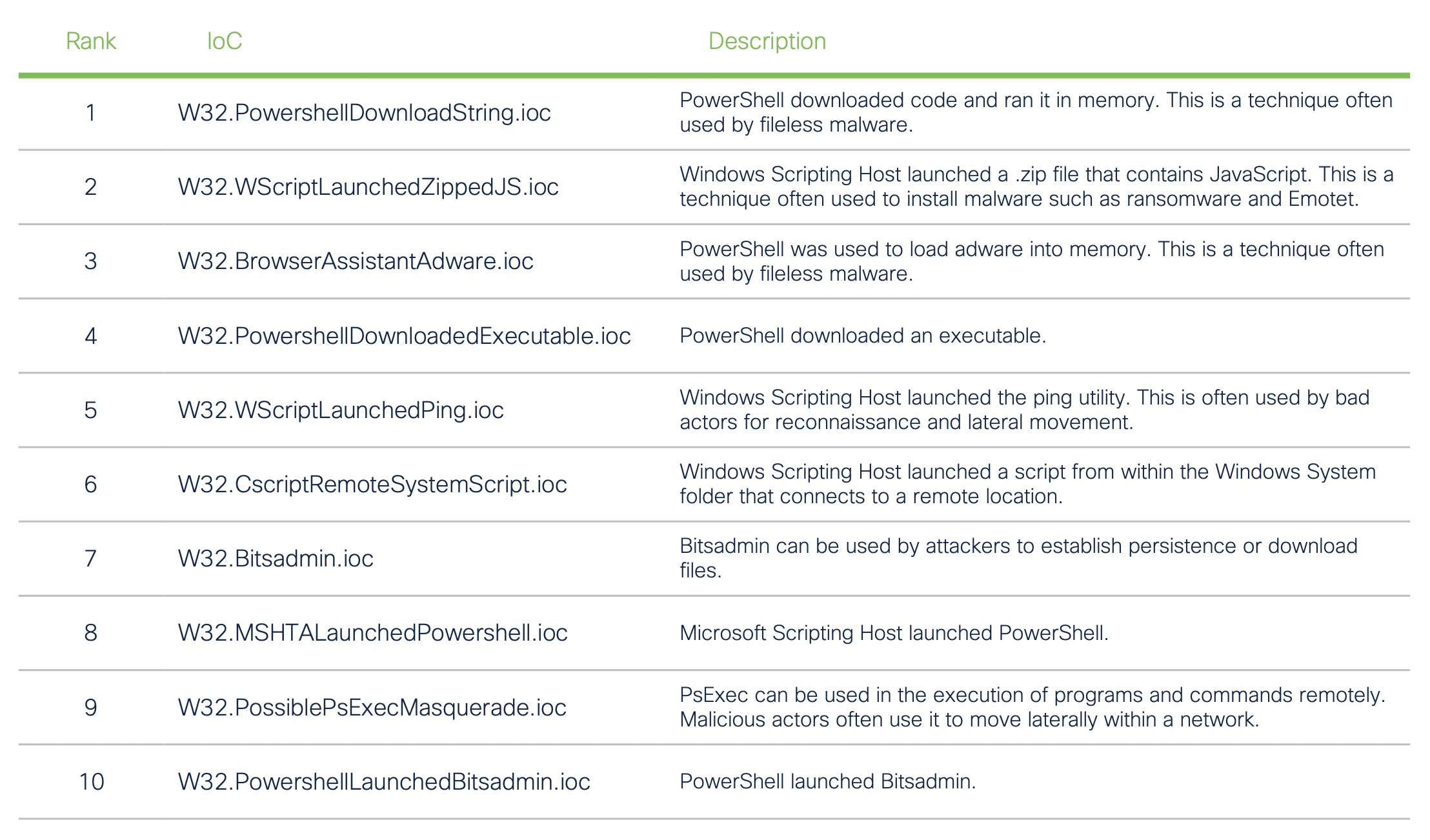 | Rank | IoC | Description |
|---|---|---|
| 1 | W32.PowershellDownloadString.ioc | PowerShell downloaded code and ran it in memory. This is a technique often used by fileless malware. |
| 2 | W32.WScriptLaunchedZippedJS.ioc | Windows Scripting Host launched a .zip file that contains JavaScript. This is a technique often used to install malware such as ransomware and Emotet. |
| 3 | W32.BrowserAssistantAdware.ioc | PowerShell was used to load adware into memory. This is a technique often used by fileless malware. |
| 4 | W32.PowershellDownloadedExecutable.ioc | PowerShell downloaded an executable. |
| 5 | W32.WScriptLaunchedPing.ioc | Windows Scripting Host launched the ping utility. This is often used by bad actors for reconnaissance and lateral movement. |
| 6 | W32.CscriptRemoteSystemScript.ioc | Windows Scripting Host launched a script from within the Windows System folder that connects to a remote location. |
| 7 | W32.Bitsadmin.ioc | Bitsadmin can be used by attackers to establish persistence or download files. |
| 8 | W32.MSHTALaunchedPowershell.ioc | Microsoft Scripting Host launched PowerShell. |
| 9 | W32.PossiblePsExecMasquerade.ioc | PsExec can be used in the execution of programs and commands remotely. Malicious actors often use it to move laterally within a network. |
| 10 | W32.PowershellLaunchedBitsadmin.ioc | PowerShell launched Bitsadmin. |